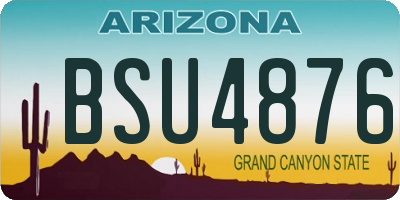 ARIZONA

BSU4876

GRAND CANYON STATE